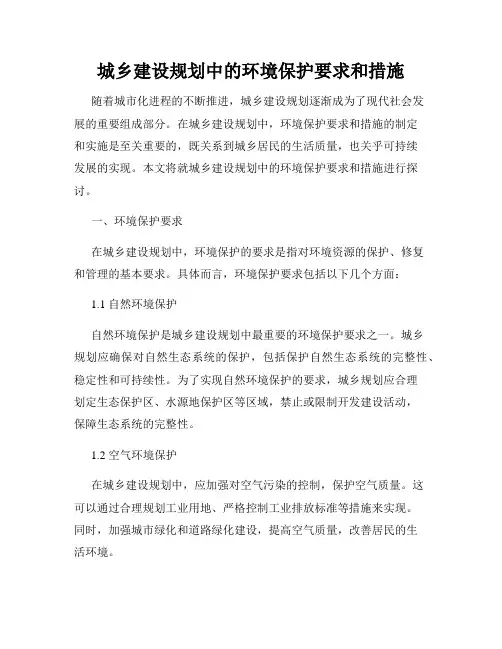 城乡建设规划中的环境保护要求和措施

随着城市化进程的不断推进，城乡建设规划逐渐成为了现代社会发展的重要组成部分。在城乡建设规划中，环境保护要求和措施的制定和实施是至关重要的，既关系到城乡居民的生活质量，也关乎可持续发展的实现。本文将就城乡建设规划中的环境保护要求和措施进行探讨。

一、环境保护要求

在城乡建设规划中，环境保护的要求是指对环境资源的保护、修复和管理的基本要求。具体而言，环境保护要求包括以下几个方面：

1.1 自然环境保护

自然环境保护是城乡建设规划中最重要的环境保护要求之一。城乡规划应确保对自然生态系统的保护，包括保护自然生态系统的完整性、稳定性和可持续性。为了实现自然环境保护的要求，城乡规划应合理划定生态保护区、水源地保护区等区域，禁止或限制开发建设活动，保障生态系统的完整性。

1.2 空气环境保护

在城乡建设规划中，应加强对空气污染的控制，保护空气质量。这可以通过合理规划工业用地、严格控制工业排放标准等措施来实现。同时，加强城市绿化和道路绿化建设，提高空气质量，改善居民的生活环境。